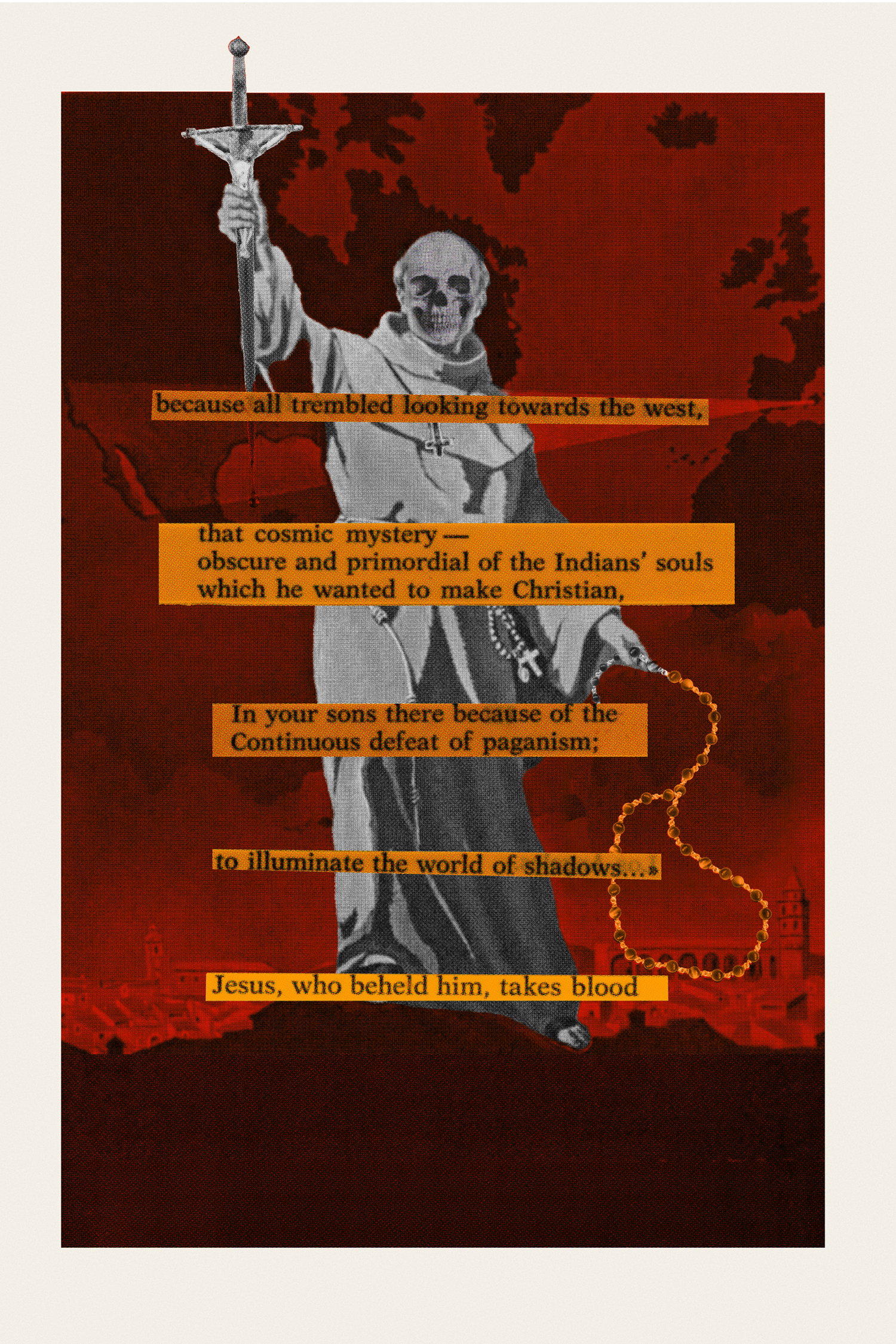 because all trembled looking towards the west,

that cosmic mystery —
obscure and primordial of the Indians' souls
which he wanted to make Christian,

In your sons there because of the
Continuous defeat of paganism;

to illuminate the world of shadows...»

Jesus, who beheld him, takes blood